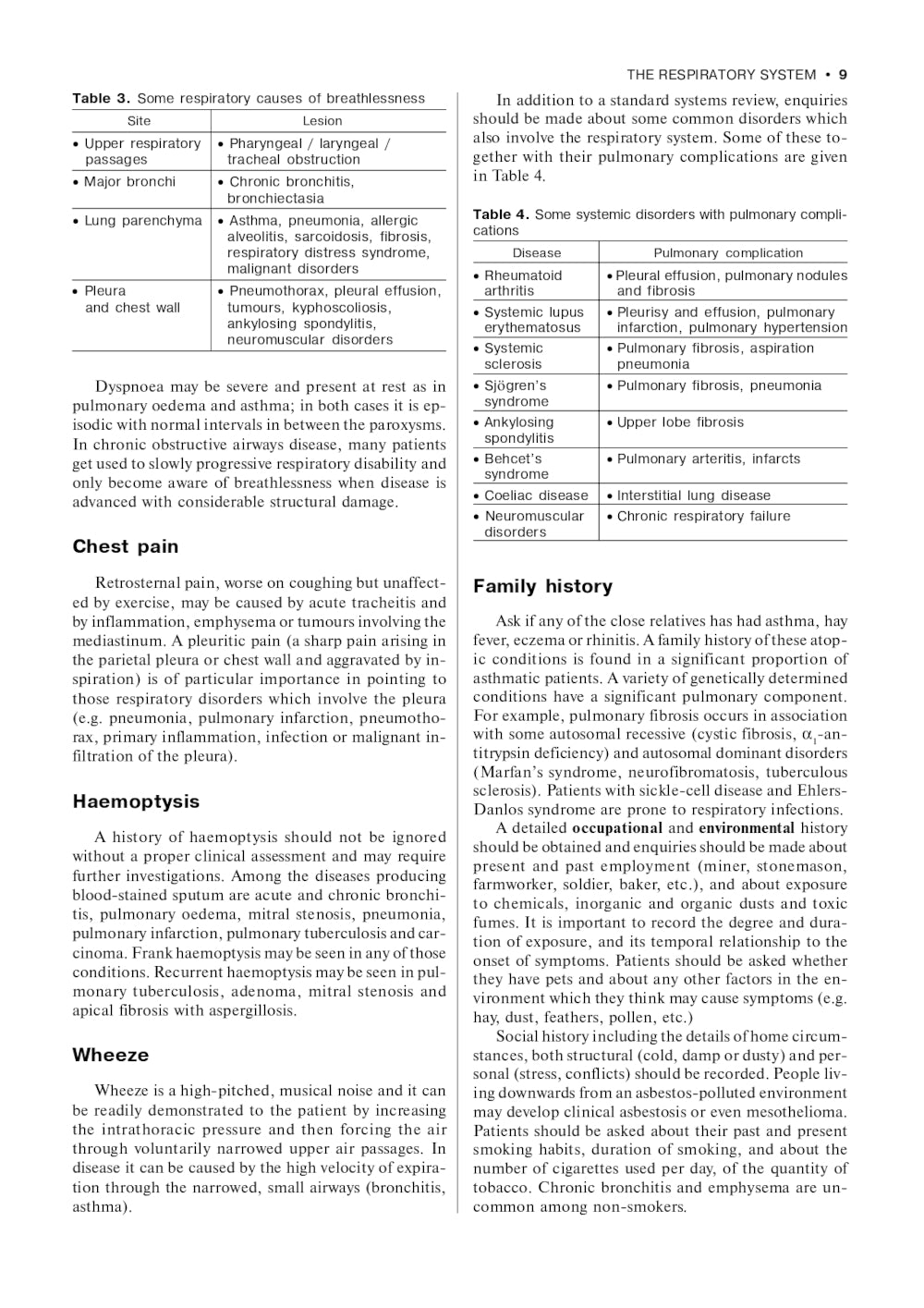 THE RESPIRATORY SYSTEM • 9

**Table 3.** Some respiratory causes of breathlessness

| Site | Lesion |
|---|---|
| • Upper respiratory passages | • Pharyngeal / laryngeal / tracheal obstruction |
| • Major bronchi | • Chronic bronchitis, bronchiectasia |
| • Lung parenchyma | • Asthma, pneumonia, allergic alveolitis, sarcoidosis, fibrosis, respiratory distress syndrome, malignant disorders |
| • Pleura and chest wall | • Pneumothorax, pleural effusion, tumours, kyphoscoliosis, ankylosing spondylitis, neuromuscular disorders |

Dyspnoea may be severe and present at rest as in pulmonary oedema and asthma; in both cases it is episodic with normal intervals in between the paroxysms. In chronic obstructive airways disease, many patients get used to slowly progressive respiratory disability and only become aware of breathlessness when disease is advanced with considerable structural damage.

**Chest pain**

Retrosternal pain, worse on coughing but unaffected by exercise, may be caused by acute tracheitis and by inflammation, emphysema or tumours involving the mediastinum. A pleuritic pain (a sharp pain arising in the parietal pleura or chest wall and aggravated by inspiration) is of particular importance in pointing to those respiratory disorders which involve the pleura (e.g. pneumonia, pulmonary infarction, pneumothorax, primary inflammation, infection or malignant infiltration of the pleura).

**Haemoptysis**

A history of haemoptysis should not be ignored without a proper clinical assessment and may require further investigations. Among the diseases producing blood-stained sputum are acute and chronic bronchitis, pulmonary oedema, mitral stenosis, pneumonia, pulmonary infarction, pulmonary tuberculosis and carcinoma. Frank haemoptysis may be seen in any of those conditions. Recurrent haemoptysis may be seen in pulmonary tuberculosis, adenoma, mitral stenosis and apical fibrosis with aspergillosis.

**Wheeze**

Wheeze is a high-pitched, musical noise and it can be readily demonstrated to the patient by increasing the intrathoracic pressure and then forcing the air through voluntarily narrowed upper air passages. In disease it can be caused by the high velocity of expiration through the narrowed, small airways (bronchitis, asthma).

In addition to a standard systems review, enquiries should be made about some common disorders which also involve the respiratory system. Some of these together with their pulmonary complications are given in Table 4.

**Table 4.** Some systemic disorders with pulmonary complications

| Disease | Pulmonary complication |
|---|---|
| • Rheumatoid arthritis | • Pleural effusion, pulmonary nodules and fibrosis |
| • Systemic lupus erythematosus | • Pleurisy and effusion, pulmonary infarction, pulmonary hypertension |
| • Systemic sclerosis | • Pulmonary fibrosis, aspiration pneumonia |
| • Sjögren's syndrome | • Pulmonary fibrosis, pneumonia |
| • Ankylosing spondylitis | • Upper lobe fibrosis |
| • Behcet's syndrome | • Pulmonary arteritis, infarcts |
| • Coeliac disease | • Interstitial lung disease |
| • Neuromuscular disorders | • Chronic respiratory failure |

**Family history**

Ask if any of the close relatives has had asthma, hay fever, eczema or rhinitis. A family history of these atopic conditions is found in a significant proportion of asthmatic patients. A variety of genetically determined conditions have a significant pulmonary component. For example, pulmonary fibrosis occurs in association with some autosomal recessive (cystic fibrosis, $\alpha_1$-antitrypsin deficiency) and autosomal dominant disorders (Marfan's syndrome, neurofibromatosis, tuberculous sclerosis). Patients with sickle-cell disease and Ehlers-Danlos syndrome are prone to respiratory infections.

A detailed **occupational** and **environmental** history should be obtained and enquiries should be made about present and past employment (miner, stonemason, farmworker, soldier, baker, etc.), and about exposure to chemicals, inorganic and organic dusts and toxic fumes. It is important to record the degree and duration of exposure, and its temporal relationship to the onset of symptoms. Patients should be asked whether they have pets and about any other factors in the environment which they think may cause symptoms (e.g. hay, dust, feathers, pollen, etc.)

Social history including the details of home circumstances, both structural (cold, damp or dusty) and personal (stress, conflicts) should be recorded. People living downwards from an asbestos-polluted environment may develop clinical asbestosis or even mesothelioma. Patients should be asked about their past and present smoking habits, duration of smoking, and about the number of cigarettes used per day, of the quantity of tobacco. Chronic bronchitis and emphysema are uncommon among non-smokers.